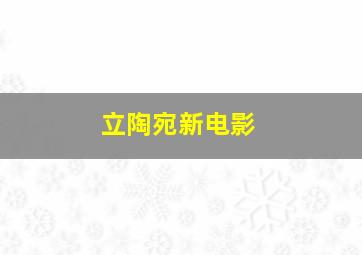 立陶宛新电影